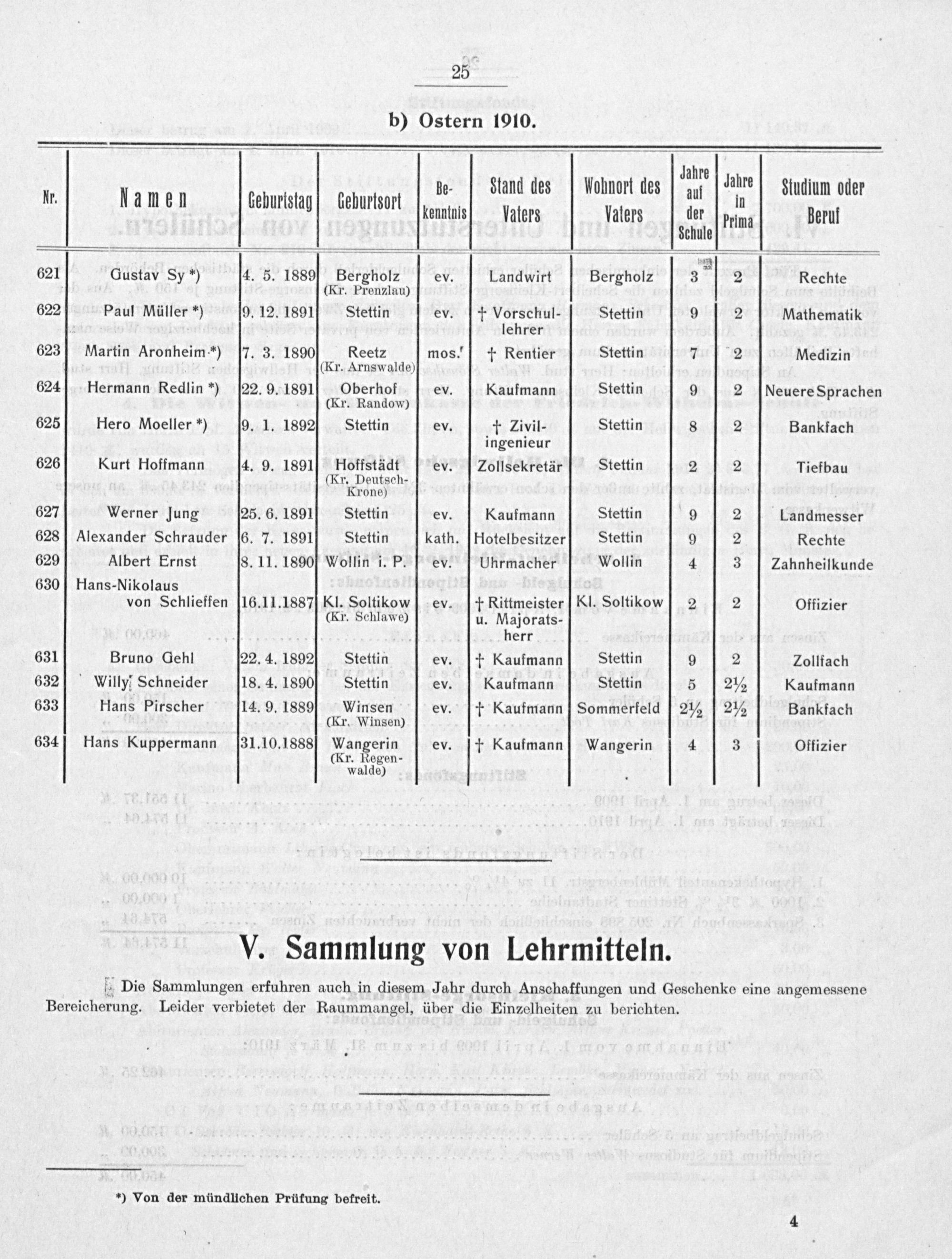 25

b) Ostern 1910.

| Nr. | Namen | Geburtstag | Geburtsort | Bekenntnis | Stand des Vaters | Wohnort des Vaters | Jahre auf der Schule | Jahre in Prima | Studium oder Beruf |
|---|---|---|---|---|---|---|---|---|---|
| 621 | Gustav Sy *) | 4. 5. 1889 | Bergholz (Kr. Prenzlau) | ev. | Landwirt | Bergholz | 3 | 2 | Rechte |
| 622 | Paul Müller *) | 9. 12. 1891 | Stettin | ev. | † Vorschullehrer | Stettin | 9 | 2 | Mathematik |
| 623 | Martin Aronheim *) | 7. 3. 1890 | Reetz (Kr. Arnswalde) | mos. | † Rentier | Stettin | 7 | 2 | Medizin |
| 624 | Hermann Redlin *) | 22. 9. 1891 | Oberhof (Kr. Randow) | ev. | Kaufmann | Stettin | 9 | 2 | Neuere Sprachen |
| 625 | Hero Moeller *) | 9. 1. 1892 | Stettin | ev. | † Zivilingenieur | Stettin | 8 | 2 | Bankfach |
| 626 | Kurt Hoffmann | 4. 9. 1891 | Hoffstädt (Kr. Deutsch-Krone) | ev. | Zollsekretär | Stettin | 2 | 2 | Tiefbau |
| 627 | Werner Jung | 25. 6. 1891 | Stettin | ev. | Kaufmann | Stettin | 9 | 2 | Landmesser |
| 628 | Alexander Schrauder | 6. 7. 1891 | Stettin | kath. | Hotelbesitzer | Stettin | 9 | 2 | Rechte |
| 629 | Albert Ernst | 8. 11. 1890 | Wollin i. P. | ev. | Uhrmacher | Wollin | 4 | 3 | Zahnheilkunde |
| 630 | Hans-Nikolaus von Schlieffen | 16.11.1887 | Kl. Soltikow (Kr. Schlawe) | ev. | † Rittmeister u. Majoratsherr | Kl. Soltikow | 2 | 2 | Offizier |
| 631 | Bruno Gehl | 22. 4. 1892 | Stettin | ev. | † Kaufmann | Stettin | 9 | 2 | Zollfach |
| 632 | Willy Schneider | 18. 4. 1890 | Stettin | ev. | Kaufmann | Stettin | 5 | 2½ | Kaufmann |
| 633 | Hans Pirscher | 14. 9. 1889 | Winsen (Kr. Winsen) | ev. | † Kaufmann | Sommerfeld | 2½ | 2½ | Bankfach |
| 634 | Hans Kuppermann | 31.10.1888 | Wangerin (Kr. Regenwalde) | ev. | † Kaufmann | Wangerin | 4 | 3 | Offizier |

V. Sammlung von Lehrmitteln.

Die Sammlungen erfuhren auch in diesem Jahr durch Anschaffungen und Geschenke eine angemessene Bereicherung. Leider verbietet der Raummangel, über die Einzelheiten zu berichten.

*) Von der mündlichen Prüfung befreit.

4